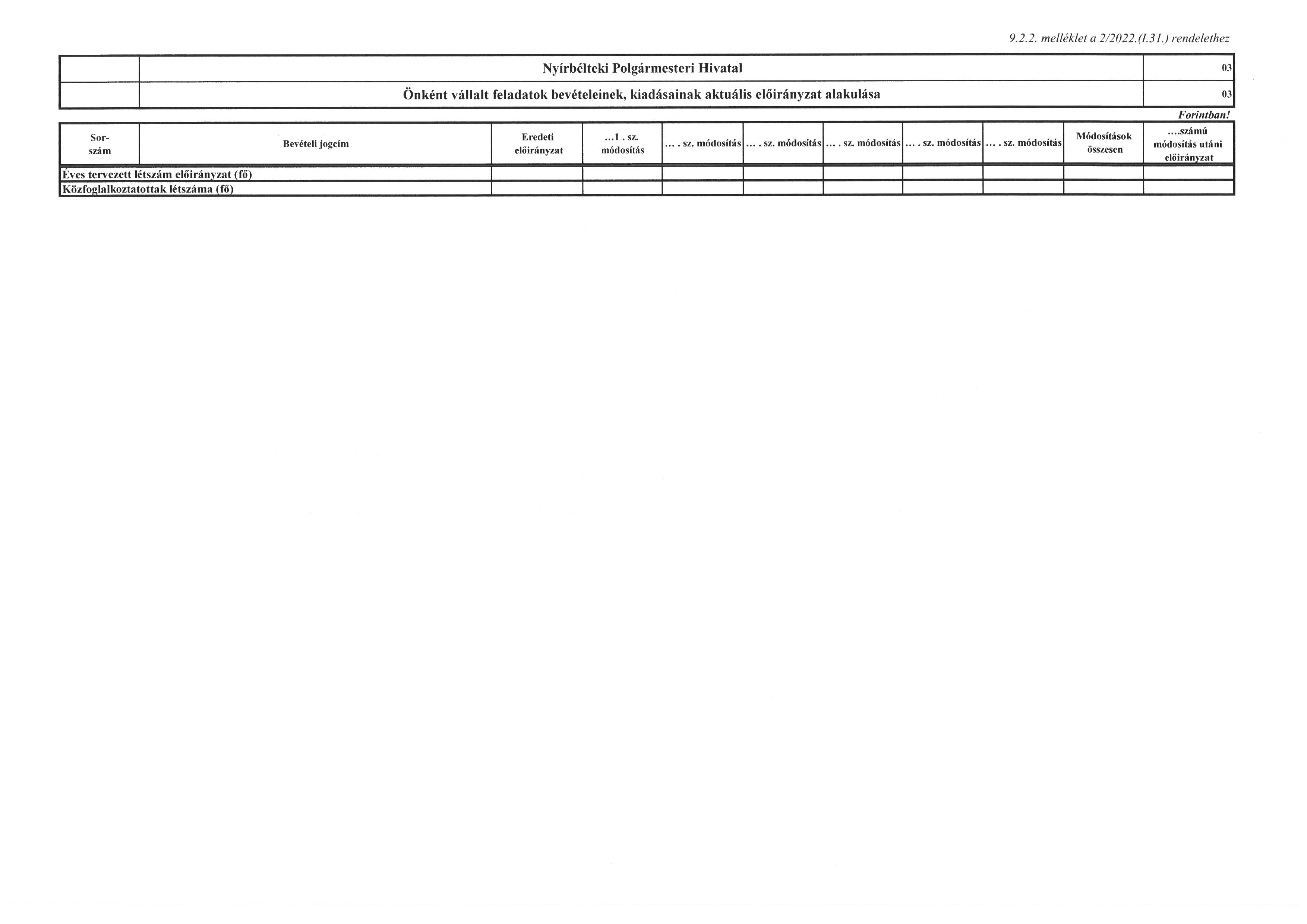 9.2.2. melléklet a 2/2022.(I.31.) rendelethez

| | Nyírbélteki Polgármesteri Hivatal | 03 |
|---|---|---|
| | Önként vállalt feladatok bevételeinek, kiadásainak aktuális előirányzat alakulása | 03 |

Forintban!

| Sor-szám | Bevételi jogcím | Eredeti előirányzat | ...1 . sz. módosítás | ... . sz. módosítás | ... . sz. módosítás | ... . sz. módosítás | ... . sz. módosítás | ... . sz. módosítás | Módosítások összesen | ....számú módosítás utáni előirányzat |
|---|---|---|---|---|---|---|---|---|---|---|
| Éves tervezett létszám előirányzat (fő) | | | | | | | | | | |
| Közfoglalkoztatottak létszáma (fő) | | | | | | | | | | |